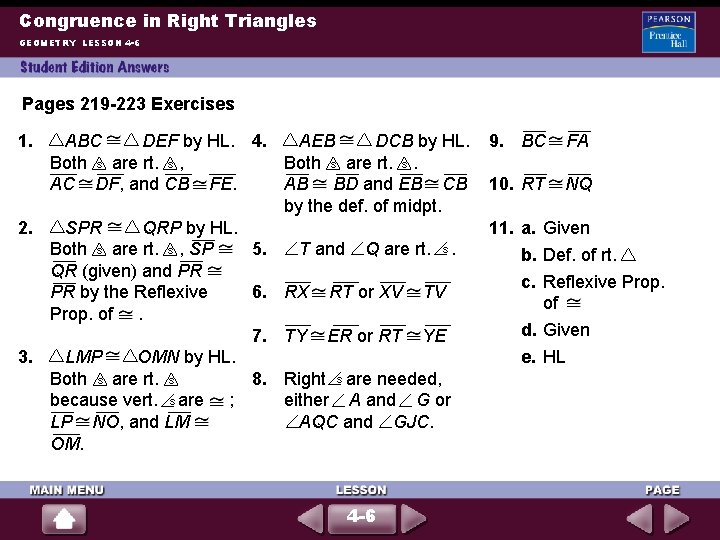 Congruence in Right Triangles
GEOMETRY LESSON 4-6

PEARSON
Prentice Hall

Student Edition Answers

Pages 219-223 Exercises

1. $\triangle ABC \cong \triangle DEF$ by HL. Both $\triangle$s are rt. $\triangle$s, $\overline{AC} \cong \overline{DF}$, and $\overline{CB} \cong \overline{FE}$.

2. $\triangle SPR \cong \triangle QRP$ by HL. Both $\triangle$s are rt. $\triangle$s, $\overline{SP} \cong \overline{QR}$ (given) and $\overline{PR} \cong \overline{PR}$ by the Reflexive Prop. of $\cong$.

3. $\triangle LMP \cong \triangle OMN$ by HL. Both $\triangle$s are rt. $\triangle$s because vert. $\angle$s are $\cong$; $\overline{LP} \cong \overline{NO}$, and $\overline{LM} \cong \overline{OM}$.

4. $\triangle AEB \cong \triangle DCB$ by HL. Both $\triangle$s are rt. $\triangle$s. $\overline{AB} \cong \overline{BD}$ and $\overline{EB} \cong \overline{CB}$ by the def. of midpt.

5. $\angle T$ and $\angle Q$ are rt. $\angle$s.

6. $\overline{RX} \cong \overline{RT}$ or $\overline{XV} \cong \overline{TV}$

7. $\overline{TY} \cong \overline{ER}$ or $\overline{RT} \cong \overline{YE}$

8. Right $\angle$s are needed, either $\angle A$ and $\angle G$ or $\angle AQC$ and $\angle GJC$.

9. $\overline{BC} \cong \overline{FA}$

10. $\overline{RT} \cong \overline{NQ}$

11. a. Given
b. Def. of rt. $\triangle$
c. Reflexive Prop. of $\cong$
d. Given
e. HL

MAIN MENU
LESSON
4-6
PAGE